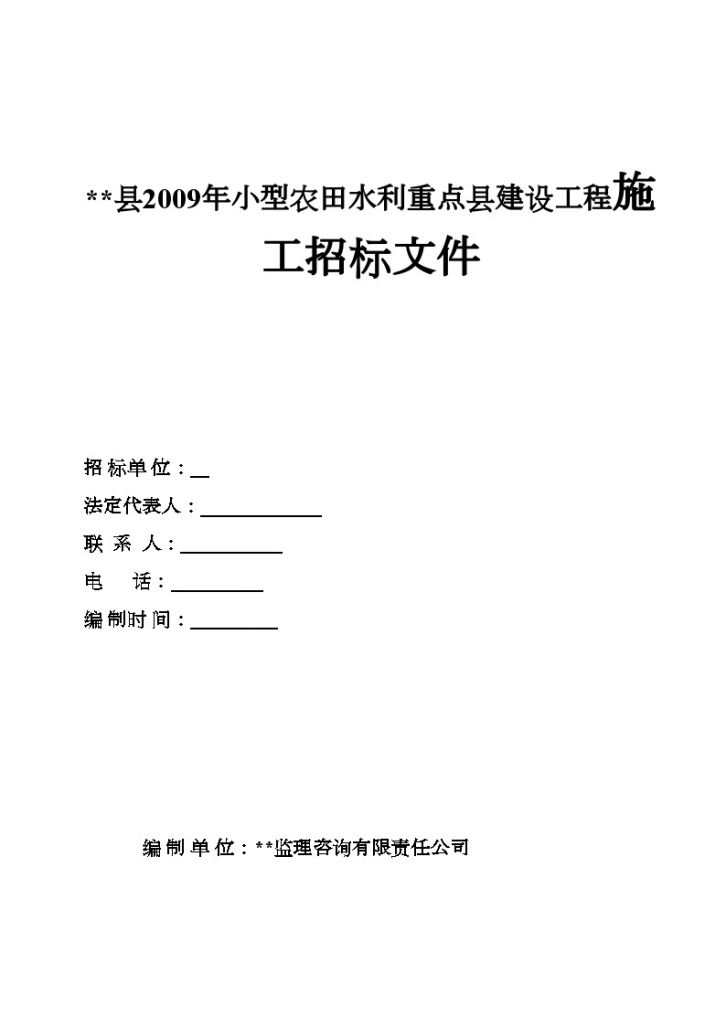 **县2009年小型农田水利重点县建设工程施工招标文件

招标单位：__

法定代表人：____________

联 系 人：__________

电　话：_________

编制时间：_________

编制单位：**监理咨询有限责任公司